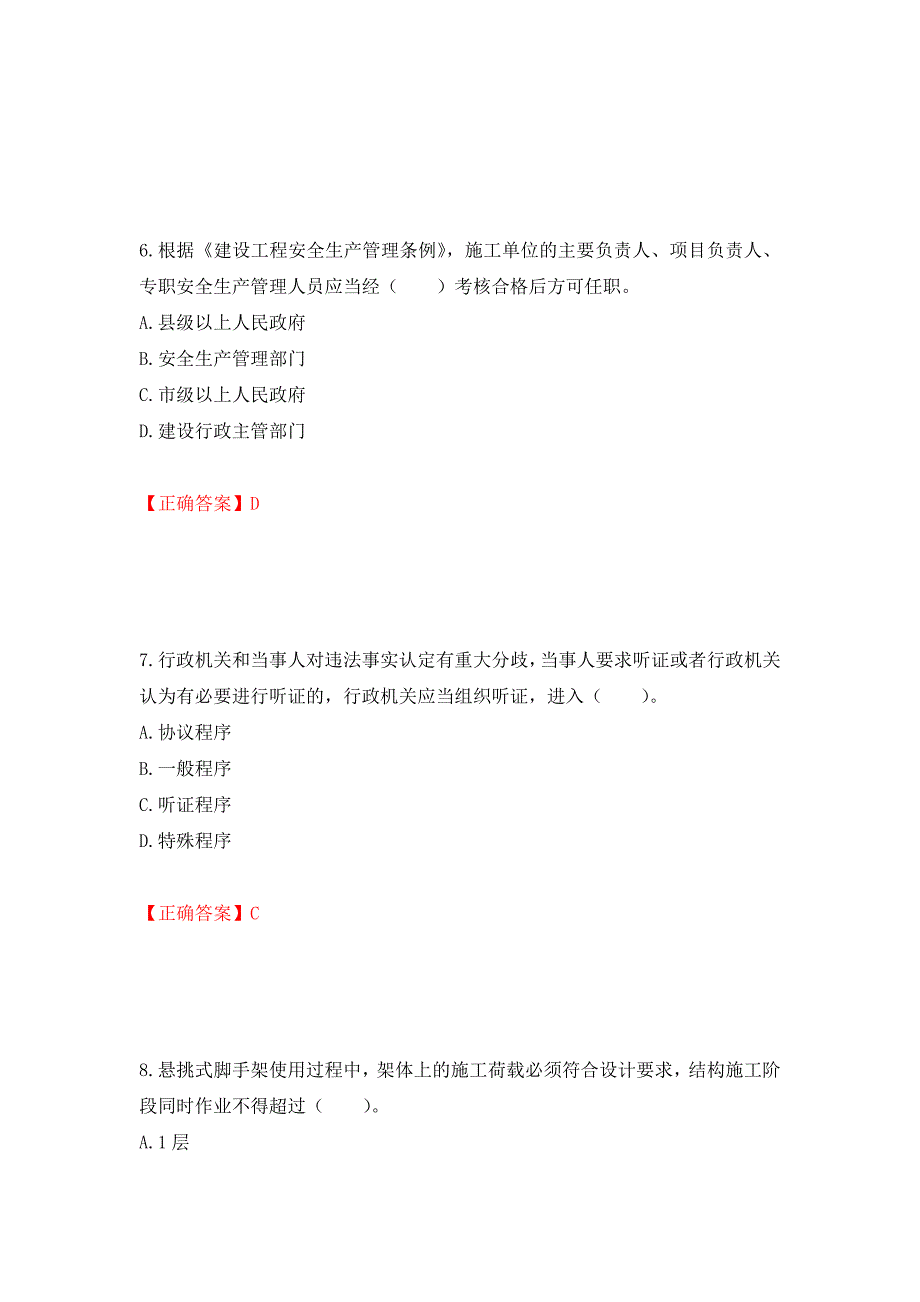 6.根据《建设工程安全生产管理条例》，施工单位的主要负责人、项目负责人、专职安全生产管理人员应当经（　　）考核合格后方可任职。
A.县级以上人民政府
B.安全生产管理部门
C.市级以上人民政府
D.建设行政主管部门

【正确答案】D

7.行政机关和当事人对违法事实认定有重大分歧，当事人要求听证或者行政机关认为有必要进行听证的，行政机关应当组织听证，进入（　　）。
A.协议程序
B.一般程序
C.听证程序
D.特殊程序

【正确答案】C

8.悬挑式脚手架使用过程中，架体上的施工荷载必须符合设计要求，结构施工阶段同时作业不得超过（　　）。
A.1层